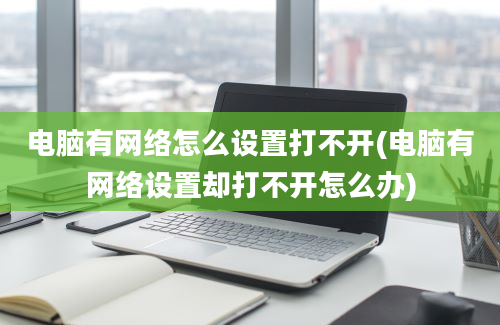 电脑有网络怎么设置打不开(电脑有网络设置却打不开怎么办)